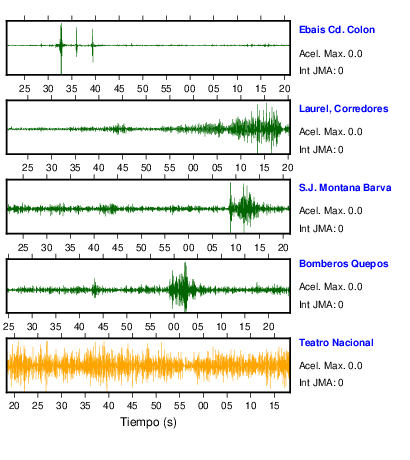 Ebais Cd. Colon
Acel. Max. 0.0
Int JMA: 0

25 30 35 40 45 50 55 00 05 10 15 20

Laurel, Corredores
Acel. Max. 0.0
Int JMA: 0

25 30 35 40 45 50 55 00 05 10 15 20

S.J. Montana Barva
Acel. Max. 0.0
Int JMA: 0

25 30 35 40 45 50 55 00 05 10 15 20

Bomberos Quepos
Acel. Max. 0.0
Int JMA: 0

25 30 35 40 45 50 55 00 05 10 15 20

Teatro Nacional
Acel. Max. 0.0
Int JMA: 0

20 25 30 35 40 45 50 55 00 05 10 15

Tiempo (s)